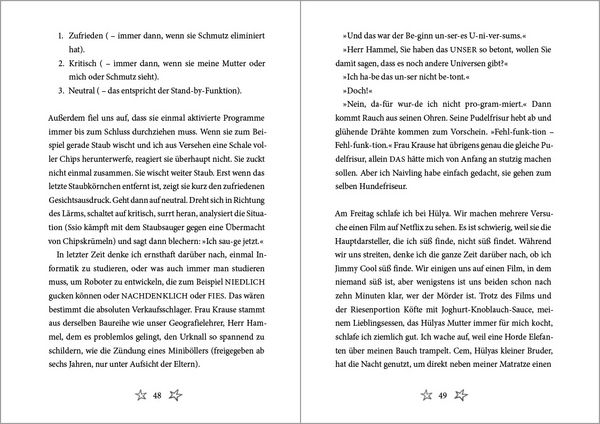 1. Zufrieden ( – immer dann, wenn sie Schmutz eliminiert hat).
2. Kritisch ( – immer dann, wenn sie meine Mutter oder mich oder Schmutz sieht).
3. Neutral ( – das entspricht der Stand-by-Funktion).

Außerdem fiel uns auf, dass sie einmal aktivierte Programme immer bis zum Schluss durchziehen muss. Wenn sie zum Beispiel gerade Staub wischt und ich aus Versehen eine Schale voller Chips herunterwerfe, reagiert sie überhaupt nicht. Sie zuckt nicht einmal zusammen. Sie wischt weiter Staub. Erst wenn das letzte Staubkörnchen entfernt ist, zeigt sie kurz den zufriedenen Gesichtsausdruck. Geht dann auf neutral. Dreht sich in Richtung des Lärms, schaltet auf kritisch, surrt heran, analysiert die Situation (Ssio kämpft mit dem Staubsauger gegen eine Übermacht von Chipskrümeln) und sagt dann blechern: »Ich sau-ge jetzt.«

In letzter Zeit denke ich ernsthaft darüber nach, einmal Informatik zu studieren, oder was auch immer man studieren muss, um Roboter zu entwickeln, die zum Beispiel NIEDLICH gucken können oder NACHDENKLICH oder FIES. Das wären bestimmt die absoluten Verkaufsschlager. Frau Krause stammt aus derselben Baureihe wie unser Geografielehrer, Herr Hammel, dem es problemlos gelingt, den Urknall so spannend zu schildern, wie die Zündung eines Miniböllers (freigegeben ab sechs Jahren, nur unter Aufsicht der Eltern).

48

»Und das war der Be-ginn un-ser-es U-ni-ver-sums.«

»Herr Hammel, Sie haben das UNSER so betont, wollen Sie damit sagen, dass es noch andere Universen gibt?«

»Ich ha-be das un-ser nicht be-tont.«

»Doch!«

»Nein, da-für wur-de ich nicht pro-gram-miert.« Dann kommt Rauch aus seinen Ohren. Seine Pudelfrisur hebt ab und glühende Drähte kommen zum Vorschein. »Fehl-funk-tion – Fehl-funk-tion.« Frau Krause hat übrigens genau die gleiche Pudelfrisur, allein DAS hätte mich von Anfang an stutzig machen sollen. Aber ich Naivling habe einfach gedacht, sie gehen zum selben Hundefriseur.

Am Freitag schlafe ich bei Hülya. Wir machen mehrere Versuche einen Film auf Netflix zu sehen. Es ist schwierig, weil sie die Hauptdarsteller, die ich süß finde, nicht süß findet. Während wir uns streiten, denke ich die ganze Zeit darüber nach, ob ich Jimmy Cool süß finde. Wir einigen uns auf einen Film, in dem niemand süß ist, aber wenigstens ist uns beiden schon nach zehn Minuten klar, wer der Mörder ist. Trotz des Films und der Riesenportion Köfte mit Joghurt-Knoblauch-Sauce, meinem Lieblingsessen, das Hülyas Mutter immer für mich kocht, schlafe ich ziemlich gut. Ich wache auf, weil eine Horde Elefanten über meinen Bauch trampelt. Cem, Hülyas kleiner Bruder, hat die Nacht genutzt, um direkt neben meiner Matratze einen

49